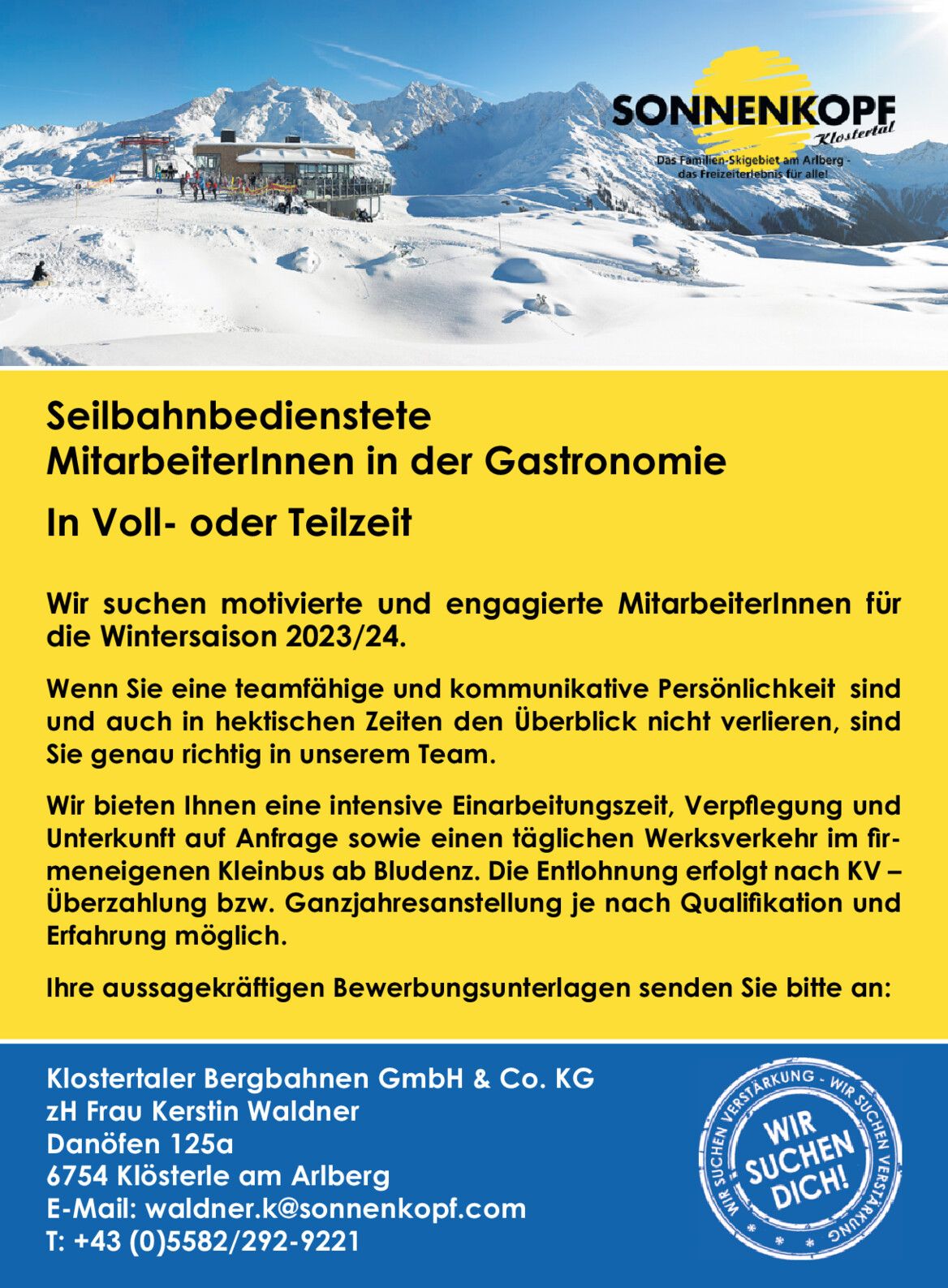 SONNENKOPF
Klostertal
Das Familien-Skigebiet am Arlberg - das Freizeiterlebnis für alle!

Seilbahnbedienstete
MitarbeiterInnen in der Gastronomie

In Voll- oder Teilzeit

Wir suchen motivierte und engagierte MitarbeiterInnen für die Wintersaison 2023/24.

Wenn Sie eine teamfähige und kommunikative Persönlichkeit sind und auch in hektischen Zeiten den Überblick nicht verlieren, sind Sie genau richtig in unserem Team.

Wir bieten Ihnen eine intensive Einarbeitungszeit, Verpflegung und Unterkunft auf Anfrage sowie einen täglichen Werksverkehr im firmeneigenen Kleinbus ab Bludenz. Die Entlohnung erfolgt nach KV – Überzahlung bzw. Ganzjahresanstellung je nach Qualifikation und Erfahrung möglich.

Ihre aussagekräftigen Bewerbungsunterlagen senden Sie bitte an:

Klostertaler Bergbahnen GmbH & Co. KG
zH Frau Kerstin Waldner
Danöfen 125a
6754 Klösterle am Arlberg
E-Mail: waldner.k@sonnenkopf.com
T: +43 (0)5582/292-9221

WIR SUCHEN VERSTÄRKUNG - WIR SUCHEN VERSTÄRKUNG
WIR SUCHEN DICH!